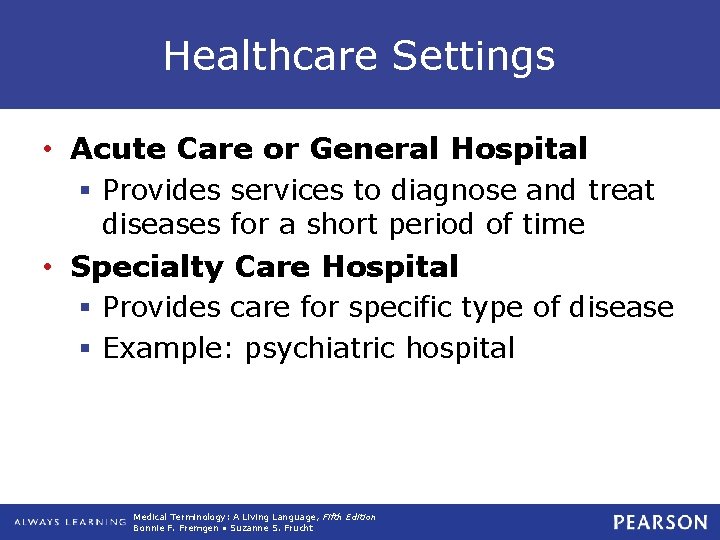 Healthcare Settings

• Acute Care or General Hospital
  ▪ Provides services to diagnose and treat diseases for a short period of time
• Specialty Care Hospital
  ▪ Provides care for specific type of disease
  ▪ Example: psychiatric hospital

ALWAYS LEARNING Medical Terminology: A Living Language, Fifth Edition
Bonnie F. Fremgen • Suzanne S. Frucht

PEARSON